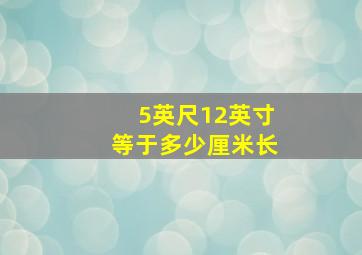 5英尺12英寸
等于多少厘米长